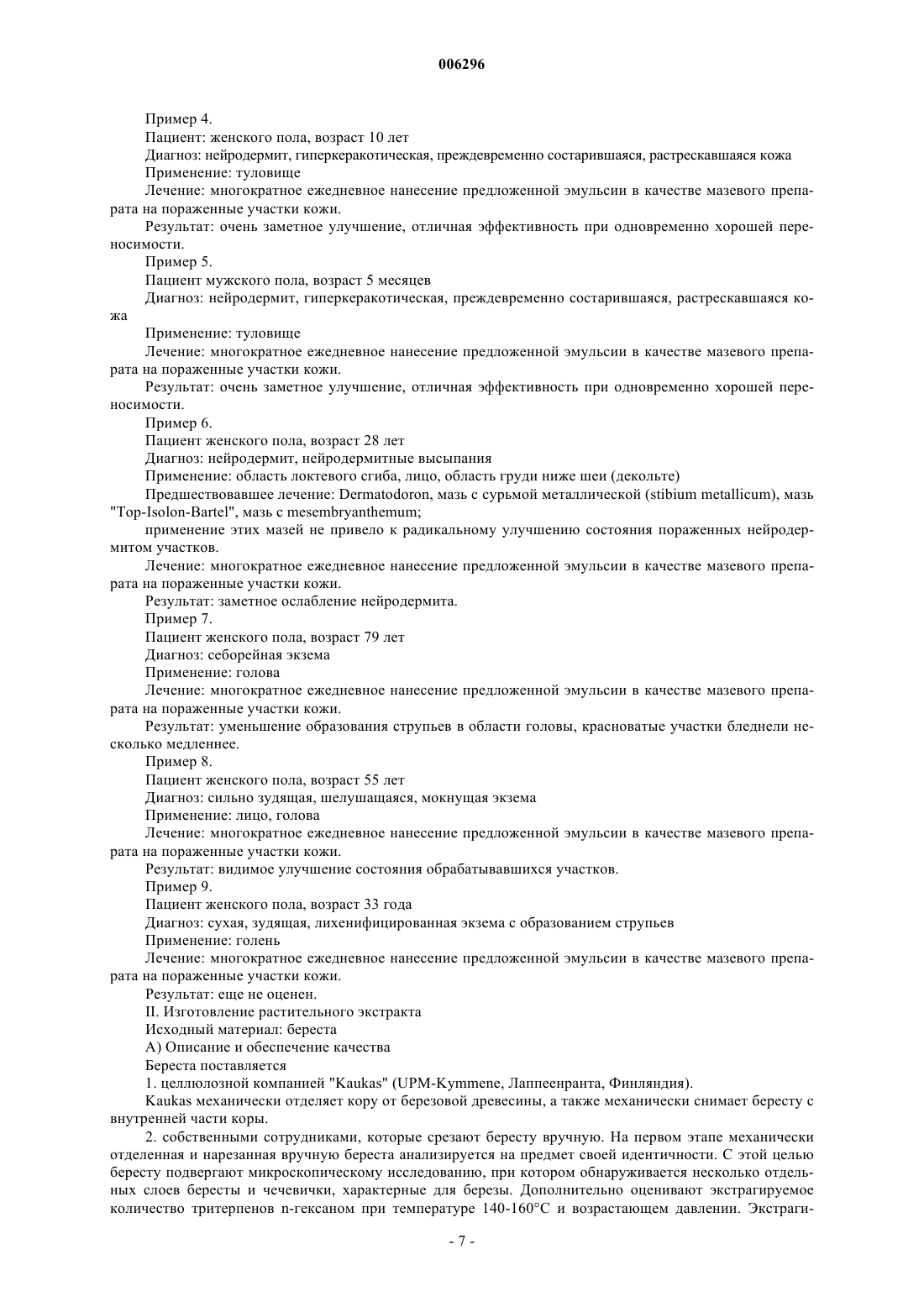 006296

Пример 4.

Пациент: женского пола, возраст 10 лет

Диагноз: нейродермит, гиперкеракотическая, преждевременно состарившаяся, растрескавшаяся кожа

Применение: туловище

Лечение: многократное ежедневное нанесение предложенной эмульсии в качестве мазевого препарата на пораженные участки кожи.

Результат: очень заметное улучшение, отличная эффективность при одновременно хорошей переносимости.

Пример 5.

Пациент мужского пола, возраст 5 месяцев

Диагноз: нейродермит, гиперкеракотическая, преждевременно состарившаяся, растрескавшаяся кожа

Применение: туловище

Лечение: многократное ежедневное нанесение предложенной эмульсии в качестве мазевого препарата на пораженные участки кожи.

Результат: очень заметное улучшение, отличная эффективность при одновременно хорошей переносимости.

Пример 6.

Пациент женского пола, возраст 28 лет

Диагноз: нейродермит, нейродермитные высыпания

Применение: область локтевого сгиба, лицо, область груди ниже шеи (декольте)

Предшествовавшее лечение: Dermatodoron, мазь с сурьмой металлической (stibium metallicum), мазь "Top-Isolon-Bartel", мазь с mesembryanthemum;

применение этих мазей не привело к радикальному улучшению состояния пораженных нейродермитом участков.

Лечение: многократное ежедневное нанесение предложенной эмульсии в качестве мазевого препарата на пораженные участки кожи.

Результат: заметное ослабление нейродермита.

Пример 7.

Пациент женского пола, возраст 79 лет

Диагноз: себорейная экзема

Применение: голова

Лечение: многократное ежедневное нанесение предложенной эмульсии в качестве мазевого препарата на пораженные участки кожи.

Результат: уменьшение образования струпьев в области головы, красноватые участки бледнели несколько медленнее.

Пример 8.

Пациент женского пола, возраст 55 лет

Диагноз: сильно зудящая, шелушащаяся, мокнущая экзема

Применение: лицо, голова

Лечение: многократное ежедневное нанесение предложенной эмульсии в качестве мазевого препарата на пораженные участки кожи.

Результат: видимое улучшение состояния обрабатывавшихся участков.

Пример 9.

Пациент женского пола, возраст 33 года

Диагноз: сухая, зудящая, лихенифицированная экзема с образованием струпьев

Применение: голень

Лечение: многократное ежедневное нанесение предложенной эмульсии в качестве мазевого препарата на пораженные участки кожи.

Результат: еще не оценен.

II. Изготовление растительного экстракта

Исходный материал: береста

А) Описание и обеспечение качества

Береста поставляется

1. целлюлозной компанией "Kaukas" (UPM-Kymmene, Лаппеенранта, Финляндия).

Kaukas механически отделяет кору от березовой древесины, а также механически снимает бересту с внутренней части коры.

2. собственными сотрудниками, которые срезают бересту вручную. На первом этапе механически отделенная и нарезанная вручную береста анализируется на предмет своей идентичности. С этой целью бересту подвергают микроскопическому исследованию, при котором обнаруживается несколько отдельных слоев бересты и чечевички, характерные для березы. Дополнительно оценивают экстрагируемое количество тритерпенов n-гексаном при температуре 140-160°C и возрастающем давлении. Экстраги-

- 7 -